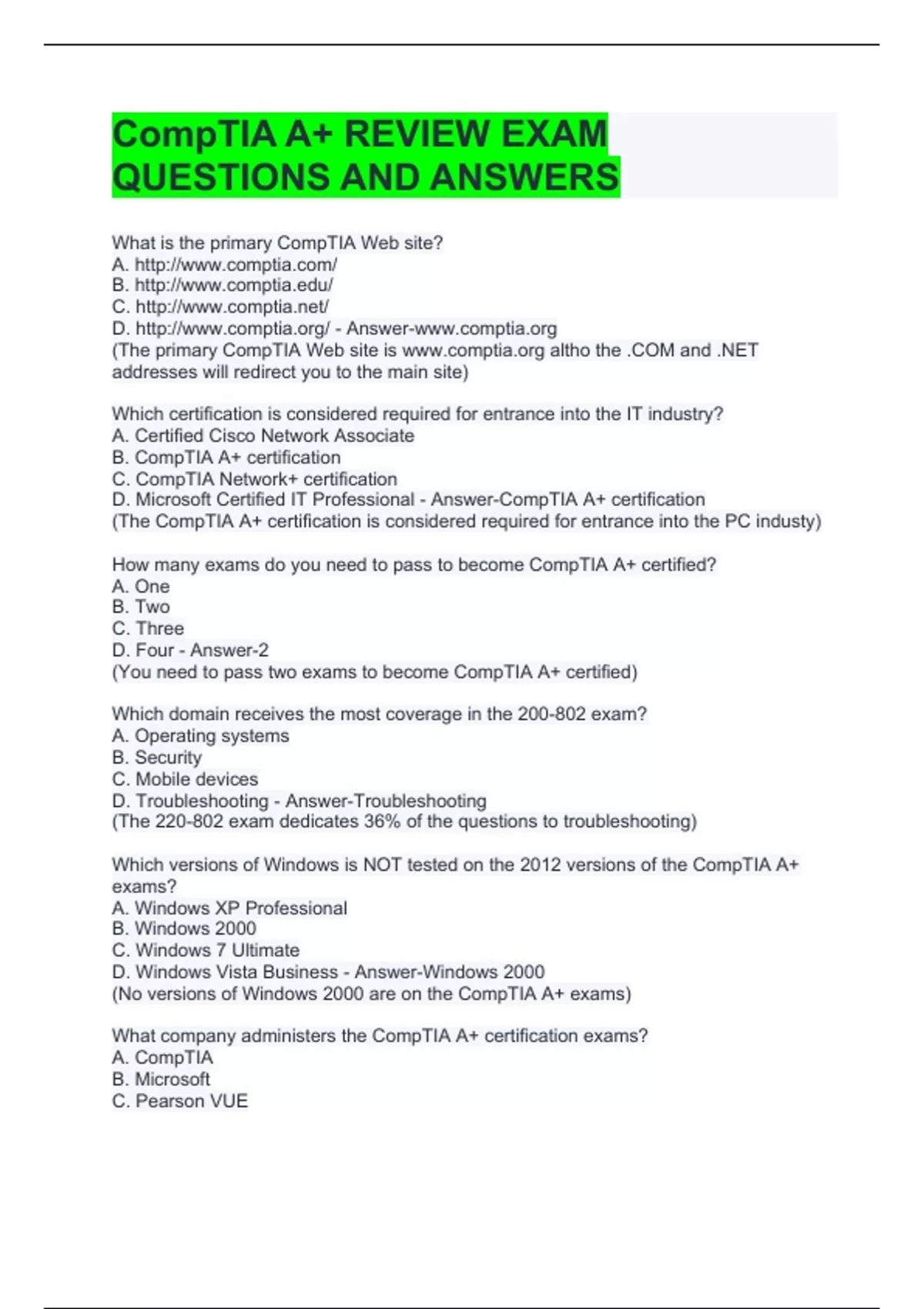 CompTIA A+ REVIEW EXAM QUESTIONS AND ANSWERS

What is the primary CompTIA Web site?
A. http://www.comptia.com/
B. http://www.comptia.edu/
C. http://www.comptia.net/
D. http://www.comptia.org/ - Answer-www.comptia.org
(The primary CompTIA Web site is www.comptia.org altho the .COM and .NET addresses will redirect you to the main site)

Which certification is considered required for entrance into the IT industry?
A. Certified Cisco Network Associate
B. CompTIA A+ certification
C. CompTIA Network+ certification
D. Microsoft Certified IT Professional - Answer-CompTIA A+ certification
(The CompTIA A+ certification is considered required for entrance into the PC industy)

How many exams do you need to pass to become CompTIA A+ certified?
A. One
B. Two
C. Three
D. Four - Answer-2
(You need to pass two exams to become CompTIA A+ certified)

Which domain receives the most coverage in the 200-802 exam?
A. Operating systems
B. Security
C. Mobile devices
D. Troubleshooting - Answer-Troubleshooting
(The 220-802 exam dedicates 36% of the questions to troubleshooting)

Which versions of Windows is NOT tested on the 2012 versions of the CompTIA A+ exams?
A. Windows XP Professional
B. Windows 2000
C. Windows 7 Ultimate
D. Windows Vista Business - Answer-Windows 2000
(No versions of Windows 2000 are on the CompTIA A+ exams)

What company administers the CompTIA A+ certification exams?
A. CompTIA
B. Microsoft
C. Pearson VUE